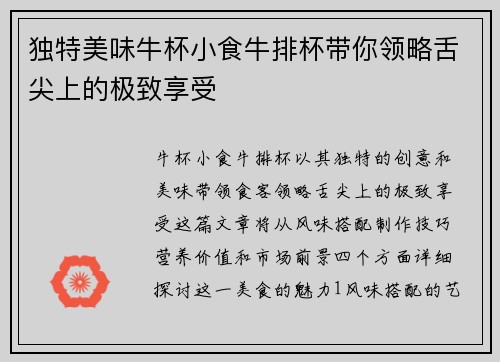 独特美味牛杯小食牛排杯带你领略舌尖上的极致享受

牛杯小食牛排杯以其独特的创意和美味带领食客领略舌尖上的极致享受这篇文章将从风味搭配制作技巧营养价值和市场前景四个方面详细探讨这一美食的魅力1风味搭配的艺